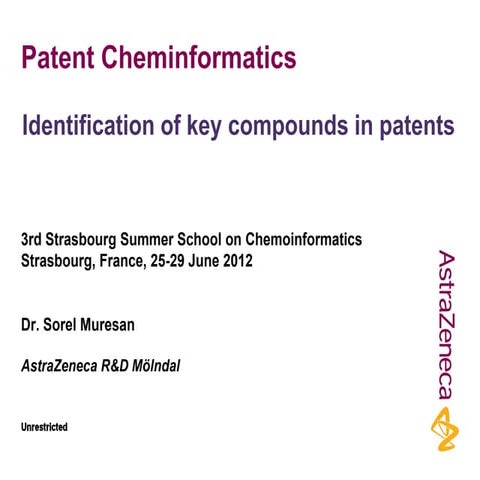 Patent Cheminformatics

Identification of key compounds in patents

3rd Strasbourg Summer School on Chemoinformatics
Strasbourg, France, 25-29 June 2012

Dr. Sorel Muresan

AstraZeneca R&D Mölndal

Unrestricted

AstraZeneca